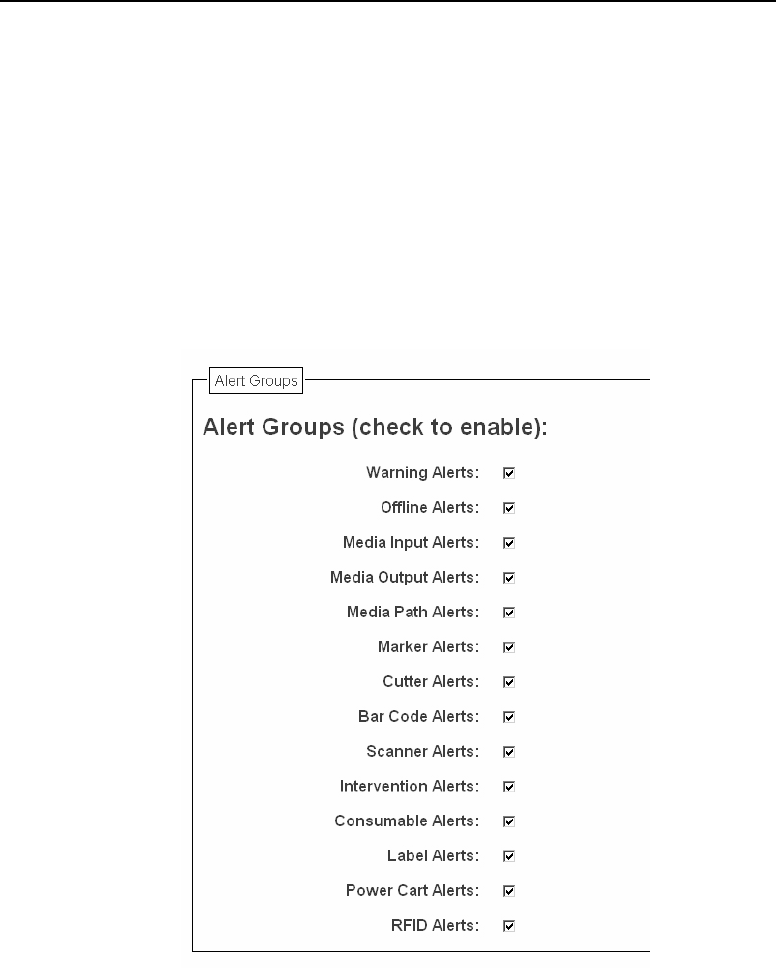 Alert Groups

Alert Groups (check to enable):

Warning Alerts: ☑
Offline Alerts: ☑
Media Input Alerts: ☑
Media Output Alerts: ☑
Media Path Alerts: ☑
Marker Alerts: ☑
Cutter Alerts: ☑
Bar Code Alerts: ☑
Scanner Alerts: ☑
Intervention Alerts: ☑
Consumable Alerts: ☑
Label Alerts: ☑
Power Cart Alerts: ☑
RFID Alerts: ☑